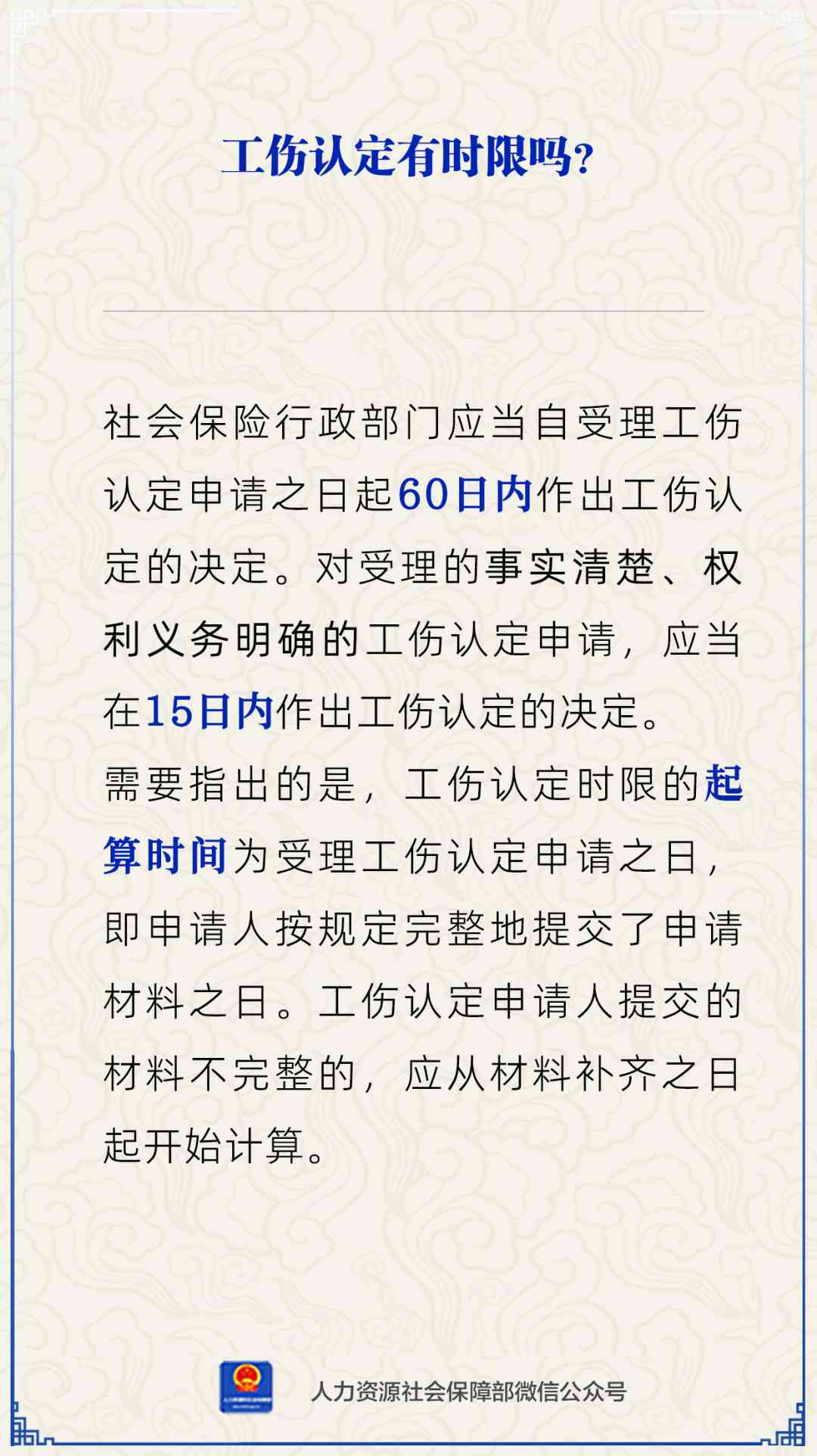 工伤认定有时限吗？

社会保险行政部门应当自受理工伤认定申请之日起60日内作出工伤认定的决定。对受理的事实清楚、权利义务明确的工伤认定申请，应当在15日内作出工伤认定的决定。

需要指出的是，工伤认定时限的起算时间为受理工伤认定申请之日，即申请人按规定完整地提交了申请材料之日。工伤认定申请人提交的材料不完整的，应从材料补齐之日起开始计算。

人力资源社会保障部微信公众号